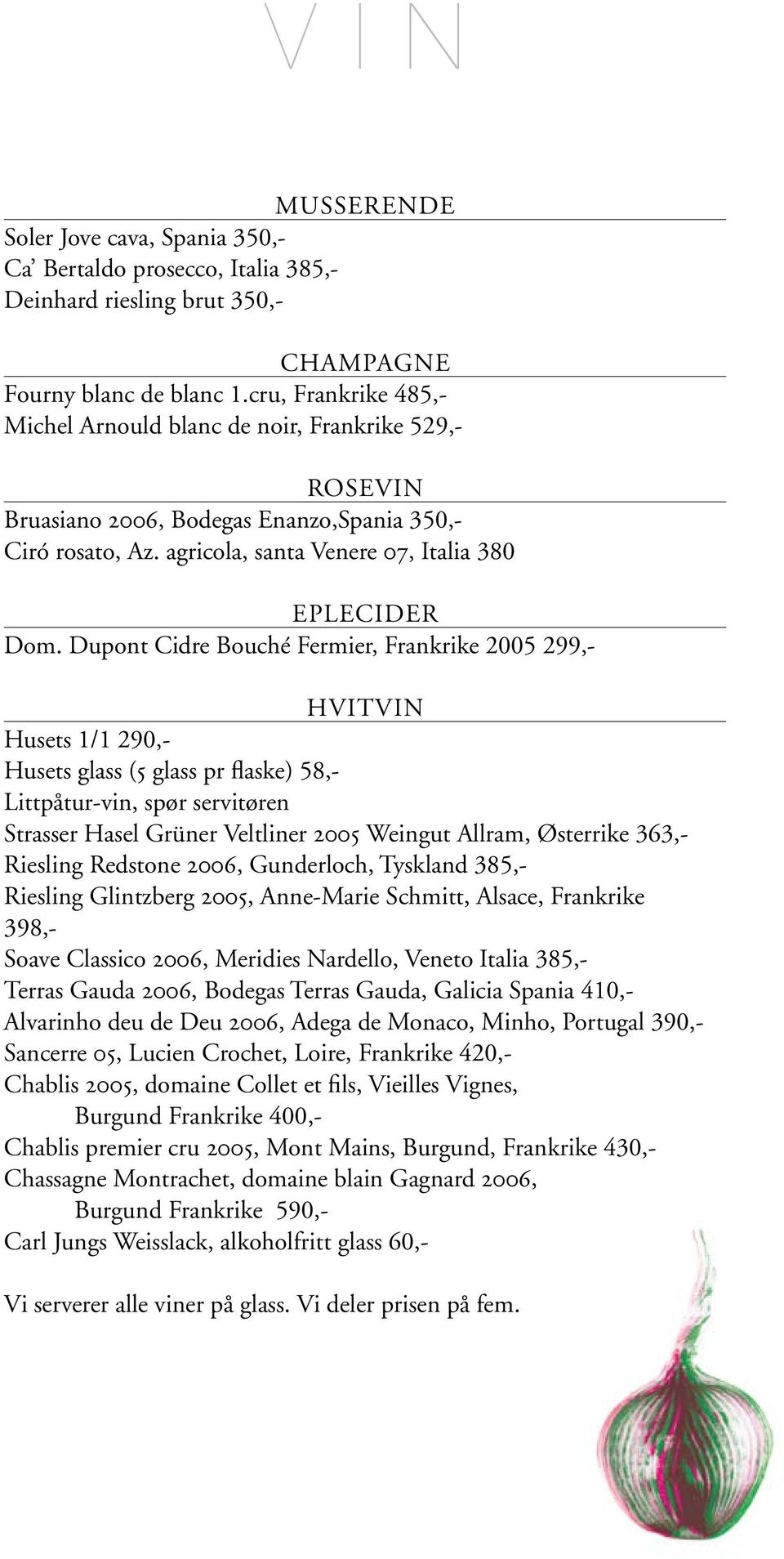 VIN

MUSSERENDE

Soler Jove cava, Spania 350,-
Ca' Bertaldo prosecco, Italia 385,-
Deinhard riesling brut 350,-

CHAMPAGNE

Fourny blanc de blanc 1.cru, Frankrike 485,-
Michel Arnould blanc de noir, Frankrike 529,-

ROSEVIN

Bruasiano 2006, Bodegas Enanzo,Spania 350,-
Ciró rosato, Az. agricola, santa Venere 07, Italia 380

EPLECIDER

Dom. Dupont Cidre Bouché Fermier, Frankrike 2005 299,-

HVITVIN

Husets 1/1 290,-
Husets glass (5 glass pr flaske) 58,-
Littpåtur-vin, spør servitøren
Strasser Hasel Grüner Veltliner 2005 Weingut Allram, Østerrike 363,-
Riesling Redstone 2006, Gunderloch, Tyskland 385,-
Riesling Glintzberg 2005, Anne-Marie Schmitt, Alsace, Frankrike 398,-
Soave Classico 2006, Meridies Nardello, Veneto Italia 385,-
Terras Gauda 2006, Bodegas Terras Gauda, Galicia Spania 410,-
Alvarinho deu de Deu 2006, Adega de Monaco, Minho, Portugal 390,-
Sancerre 05, Lucien Crochet, Loire, Frankrike 420,-
Chablis 2005, domaine Collet et fils, Vieilles Vignes, Burgund Frankrike 400,-
Chablis premier cru 2005, Mont Mains, Burgund, Frankrike 430,-
Chassagne Montrachet, domaine blain Gagnard 2006, Burgund Frankrike 590,-
Carl Jungs Weisslack, alkoholfritt glass 60,-

Vi serverer alle viner på glass. Vi deler prisen på fem.